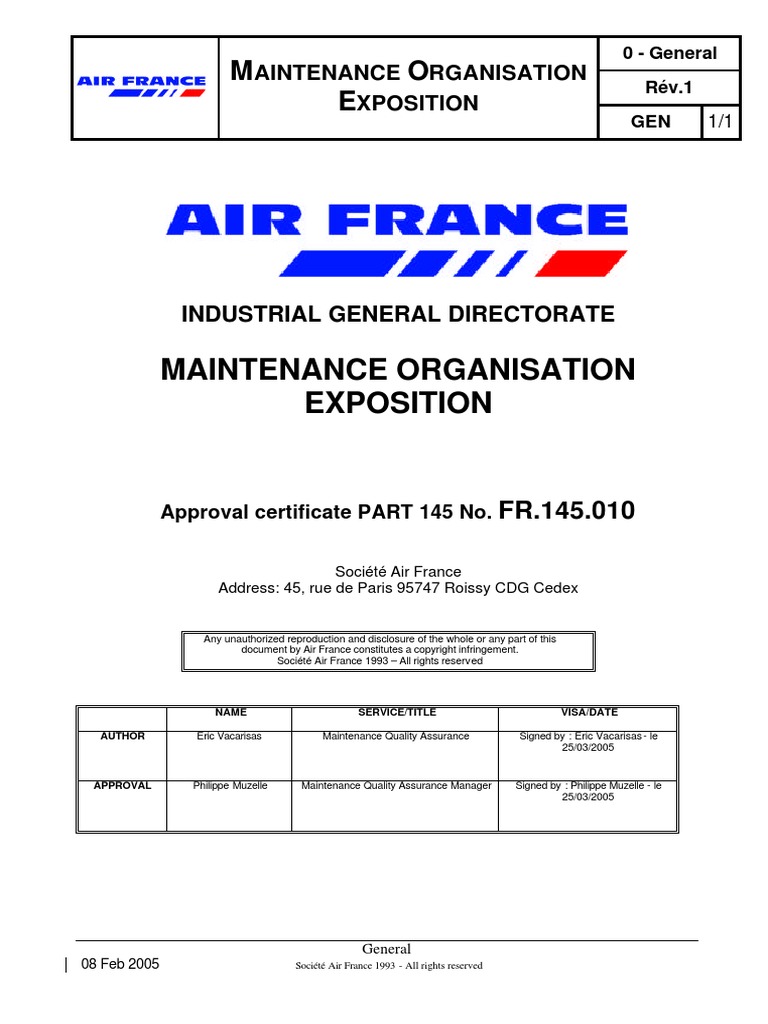 AIR FRANCE

MAINTENANCE ORGANISATION EXPOSITION

0 - General
Rév.1
GEN 1/1

AIR FRANCE

INDUSTRIAL GENERAL DIRECTORATE

MAINTENANCE ORGANISATION EXPOSITION

Approval certificate PART 145 No. FR.145.010

Société Air France
Address: 45, rue de Paris 95747 Roissy CDG Cedex

Any unauthorized reproduction and disclosure of the whole or any part of this document by Air France constitutes a copyright infringement.
Société Air France 1993 – All rights reserved

| | NAME | SERVICE/TITLE | VISA/DATE |
|---|---|---|---|
| AUTHOR | Eric Vacarisas | Maintenance Quality Assurance | Signed by : Eric Vacarisas - le 25/03/2005 |
| APPROVAL | Philippe Muzelle | Maintenance Quality Assurance Manager | Signed by : Philippe Muzelle - le 25/03/2005 |

General

08 Feb 2005

Société Air France 1993 - All rights reserved